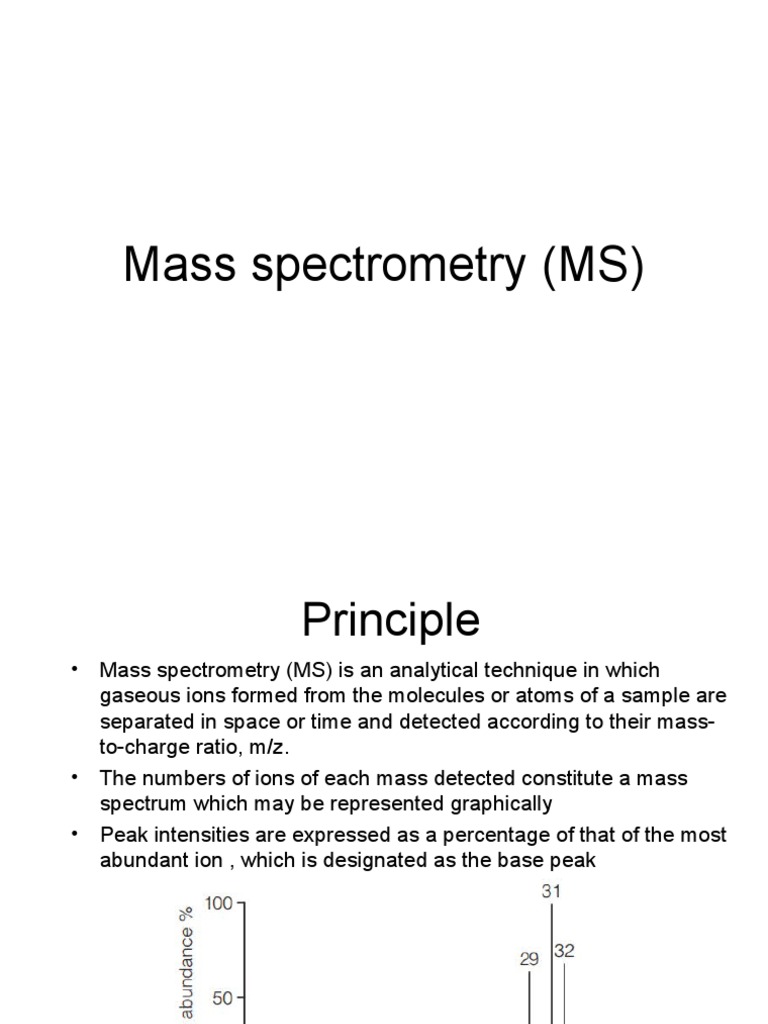 Mass spectrometry (MS)

Principle

• Mass spectrometry (MS) is an analytical technique in which gaseous ions formed from the molecules or atoms of a sample are separated in space or time and detected according to their mass-to-charge ratio, m/z.

• The numbers of ions of each mass detected constitute a mass spectrum which may be represented graphically

• Peak intensities are expressed as a percentage of that of the most abundant ion , which is designated as the base peak

abundance %
100
50
31
29
32